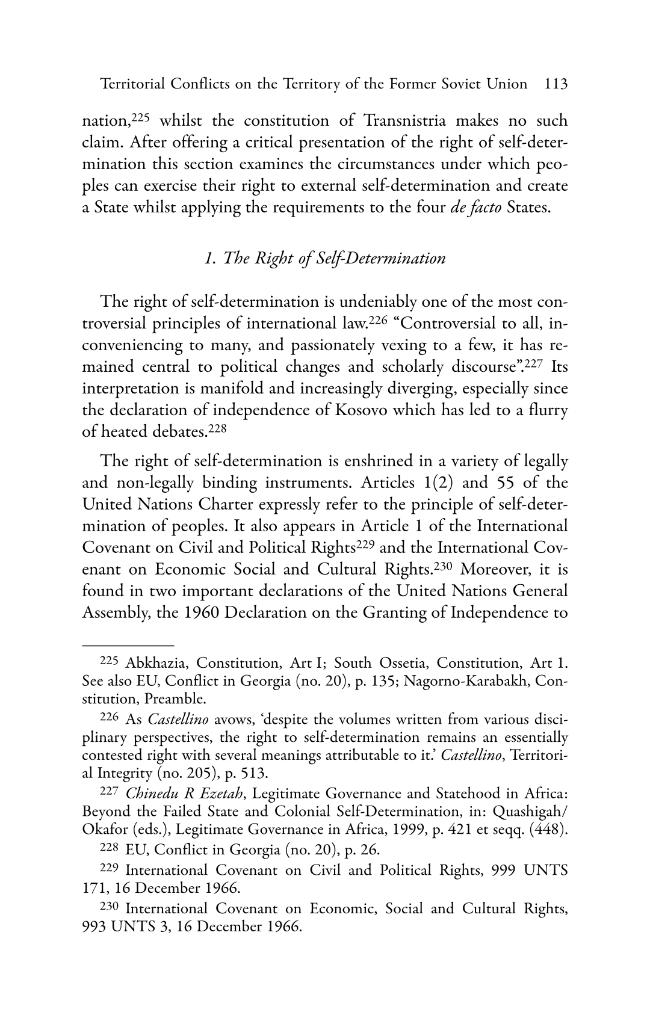 Territorial Conflicts on the Territory of the Former Soviet Union 113

nation,$^{225}$ whilst the constitution of Transnistria makes no such claim. After offering a critical presentation of the right of self-determination this section examines the circumstances under which peoples can exercise their right to external self-determination and create a State whilst applying the requirements to the four de facto States.

1. The Right of Self-Determination

The right of self-determination is undeniably one of the most controversial principles of international law.$^{226}$ "Controversial to all, inconveniencing to many, and passionately vexing to a few, it has remained central to political changes and scholarly discourse".$^{227}$ Its interpretation is manifold and increasingly diverging, especially since the declaration of independence of Kosovo which has led to a flurry of heated debates.$^{228}$

The right of self-determination is enshrined in a variety of legally and non-legally binding instruments. Articles 1(2) and 55 of the United Nations Charter expressly refer to the principle of self-determination of peoples. It also appears in Article 1 of the International Covenant on Civil and Political Rights$^{229}$ and the International Covenant on Economic Social and Cultural Rights.$^{230}$ Moreover, it is found in two important declarations of the United Nations General Assembly, the 1960 Declaration on the Granting of Independence to

$^{225}$ Abkhazia, Constitution, Art I; South Ossetia, Constitution, Art 1. See also EU, Conflict in Georgia (no. 20), p. 135; Nagorno-Karabakh, Constitution, Preamble.

$^{226}$ As Castellino avows, 'despite the volumes written from various disciplinary perspectives, the right to self-determination remains an essentially contested right with several meanings attributable to it.' Castellino, Territorial Integrity (no. 205), p. 513.

$^{227}$ Chinedu R Ezetah, Legitimate Governance and Statehood in Africa: Beyond the Failed State and Colonial Self-Determination, in: Quashigah/Okafor (eds.), Legitimate Governance in Africa, 1999, p. 421 et seqq. (448).

$^{228}$ EU, Conflict in Georgia (no. 20), p. 26.

$^{229}$ International Covenant on Civil and Political Rights, 999 UNTS 171, 16 December 1966.

$^{230}$ International Covenant on Economic, Social and Cultural Rights, 993 UNTS 3, 16 December 1966.